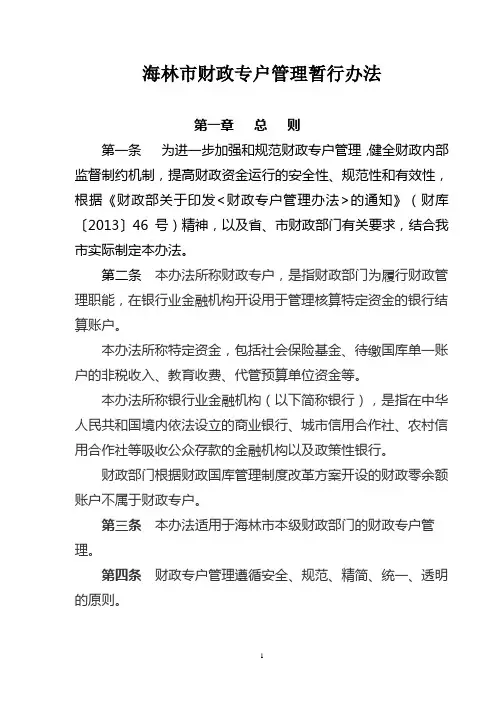 海林市财政专户管理暂行办法

第一章 总 则

第一条 为进一步加强和规范财政专户管理，健全财政内部监督制约机制，提高财政资金运行的安全性、规范性和有效性，根据《财政部关于印发<财政专户管理办法>的通知》（财库〔2013〕46 号）精神，以及省、市财政部门有关要求，结合我市实际制定本办法。

第二条 本办法所称财政专户，是指财政部门为履行财政管理职能，在银行业金融机构开设用于管理核算特定资金的银行结算账户。

本办法所称特定资金，包括社会保险基金、待缴国库单一账户的非税收入、教育收费、代管预算单位资金等。

本办法所称银行业金融机构（以下简称银行），是指在中华人民共和国境内依法设立的商业银行、城市信用合作社、农村信用合作社等吸收公众存款的金融机构以及政策性银行。

财政部门根据财政国库管理制度改革方案开设的财政零余额账户不属于财政专户。

第三条 本办法适用于海林市本级财政部门的财政专户管理。

第四条 财政专户管理遵循安全、规范、精简、统一、透明的原则。

1